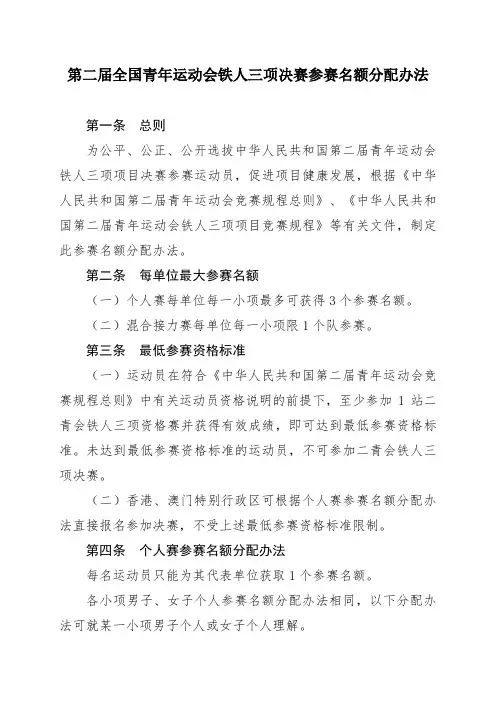 第二届全国青年运动会铁人三项决赛参赛名额分配办法

第一条　总则

为公平、公正、公开选拔中华人民共和国第二届青年运动会铁人三项项目决赛参赛运动员，促进项目健康发展，根据《中华人民共和国第二届青年运动会竞赛规程总则》、《中华人民共和国第二届青年运动会铁人三项项目竞赛规程》等有关文件，制定此参赛名额分配办法。

第二条　每单位最大参赛名额

（一）个人赛每单位每一小项最多可获得3个参赛名额。

（二）混合接力赛每单位每一小项限1个队参赛。

第三条　最低参赛资格标准

（一）运动员在符合《中华人民共和国第二届青年运动会竞赛规程总则》中有关运动员资格说明的前提下，至少参加1站二青会铁人三项资格赛并获得有效成绩，即可达到最低参赛资格标准。未达到最低参赛资格标准的运动员，不可参加二青会铁人三项决赛。

（二）香港、澳门特别行政区可根据个人赛参赛名额分配办法直接报名参加决赛，不受上述最低参赛资格标准限制。

第四条　个人赛参赛名额分配办法

每名运动员只能为其代表单位获取1个参赛名额。

各小项男子、女子个人参赛名额分配办法相同，以下分配办法可就某一小项男子个人或女子个人理解。